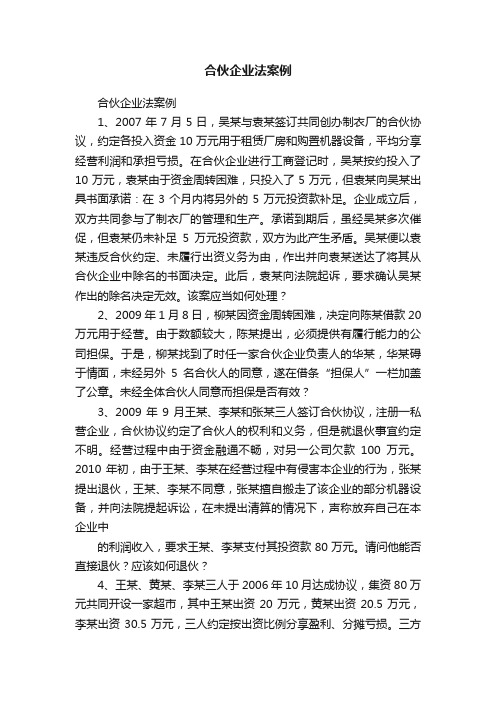 合伙企业法案例

合伙企业法案例

1、2007 年 7 月 5 日，吴某与袁某签订共同创办制衣厂的合伙协议，约定各投入资金 10 万元用于租赁厂房和购置机器设备，平均分享经营利润和承担亏损。在合伙企业进行工商登记时，吴某按约投入了 10 万元，袁某由于资金周转困难，只投入了 5 万元，但袁某向吴某出具书面承诺：在 3 个月内将另外的 5 万元投资款补足。企业成立后，双方共同参与了制衣厂的管理和生产。承诺到期后，虽经吴某多次催促，但袁某仍未补足 5 万元投资款，双方为此产生矛盾。吴某便以袁某违反合伙约定、未履行出资义务为由，作出并向袁某送达了将其从合伙企业中除名的书面决定。此后，袁某向法院起诉，要求确认吴某作出的除名决定无效。该案应当如何处理？

2、2009 年 1 月 8 日，柳某因资金周转困难，决定向陈某借款 20 万元用于经营。由于数额较大，陈某提出，必须提供有履行能力的公司担保。于是，柳某找到了时任一家合伙企业负责人的华某，华某碍于情面，未经另外 5 名合伙人的同意，遂在借条“担保人”一栏加盖了公章。未经全体合伙人同意而担保是否有效？

3、2009 年 9 月王某、李某和张某三人签订合伙协议，注册一私营企业，合伙协议约定了合伙人的权利和义务，但是就退伙事宜约定不明。经营过程中由于资金融通不畅，对另一公司欠款 100 万元。2010 年初，由于王某、李某在经营过程中有侵害本企业的行为，张某提出退伙，王某、李某不同意，张某擅自搬走了该企业的部分机器设备，并向法院提起诉讼，在未提出清算的情况下，声称放弃自己在本企业中

的利润收入，要求王某、李某支付其投资款 80 万元。请问他能否直接退伙？应该如何退伙？

4、王某、黄某、李某三人于 2006 年 10 月达成协议，集资 80 万元共同开设一家超市，其中王某出资 20 万元，黄某出资 20.5 万元，李某出资 30.5 万元，三人约定按出资比例分享盈利、分摊亏损。三方